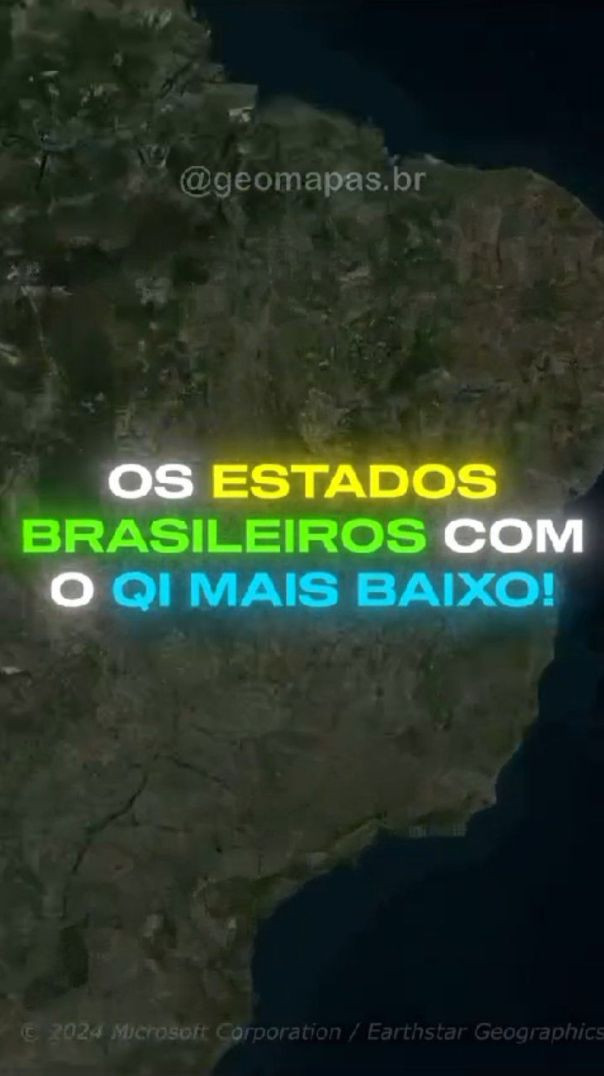 @geomapas.br

OS ESTADOS BRASILEIROS COM O QI MAIS BAIXO!

© 2024 Microsoft Corporation / Earthstar Geographics